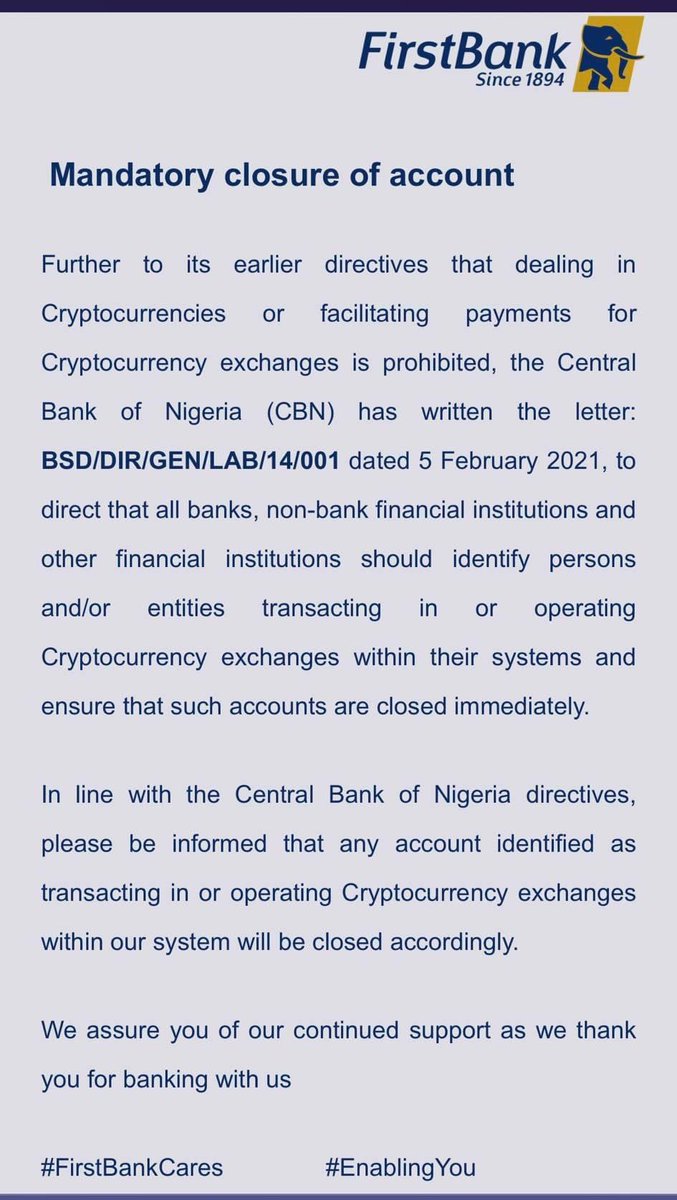 FirstBank
Since 1894

Mandatory closure of account

Further to its earlier directives that dealing in Cryptocurrencies or facilitating payments for Cryptocurrency exchanges is prohibited, the Central Bank of Nigeria (CBN) has written the letter: BSD/DIR/GEN/LAB/14/001 dated 5 February 2021, to direct that all banks, non-bank financial institutions and other financial institutions should identify persons and/or entities transacting in or operating Cryptocurrency exchanges within their systems and ensure that such accounts are closed immediately.

In line with the Central Bank of Nigeria directives, please be informed that any account identified as transacting in or operating Cryptocurrency exchanges within our system will be closed accordingly.

We assure you of our continued support as we thank you for banking with us

#FirstBankCares #EnablingYou